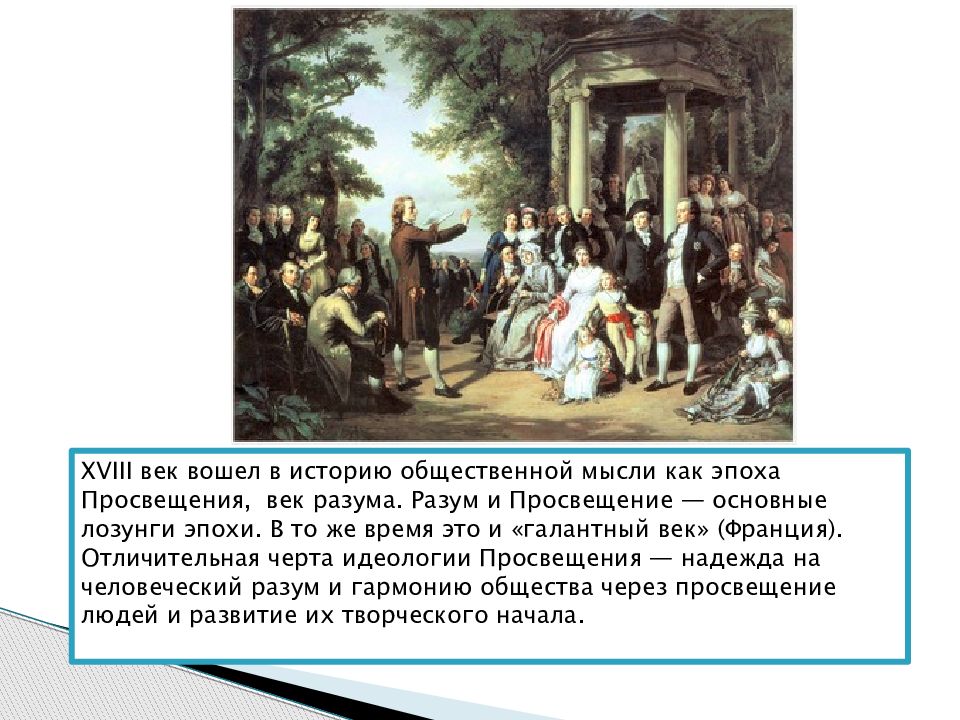 XVIII век вошел в историю общественной мысли как эпоха Просвещения, век разума. Разум и Просвещение — основные лозунги эпохи. В то же время это и «галантный век» (Франция). Отличительная черта идеологии Просвещения — надежда на человеческий разум и гармонию общества через просвещение людей и развитие их творческого начала.